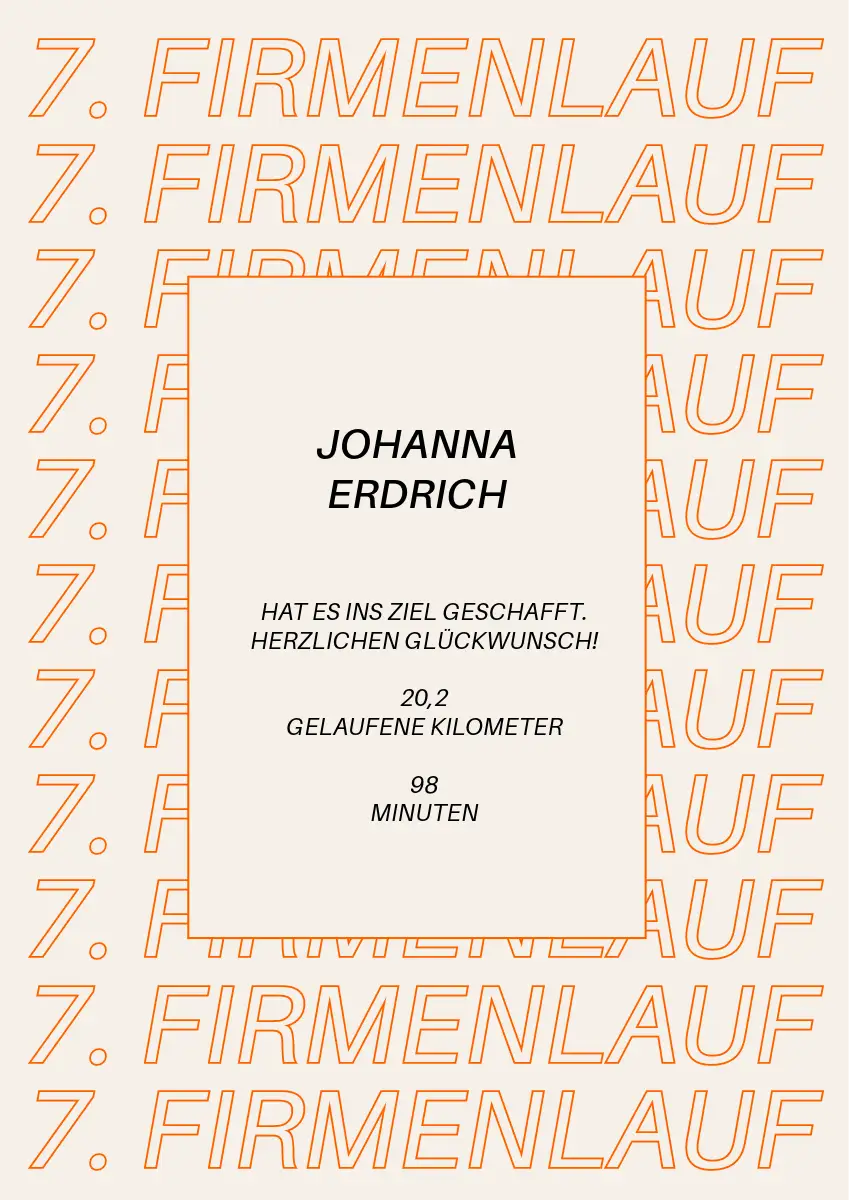 7. FIRMENLAUF
7. FIRMENLAUF
7. FIRMENLAUF
7. FIRMENLAUF
7. FIRMENLAUF
7. FIRMENLAUF
7. FIRMENLAUF
7. FIRMENLAUF
7. FIRMENLAUF
7. FIRMENLAUF
7. FIRMENLAUF

JOHANNA
ERDRICH

HAT ES INS ZIEL GESCHAFFT.
HERZLICHEN GLÜCKWUNSCH!

20,2
GELAUFENE KILOMETER

98
MINUTEN